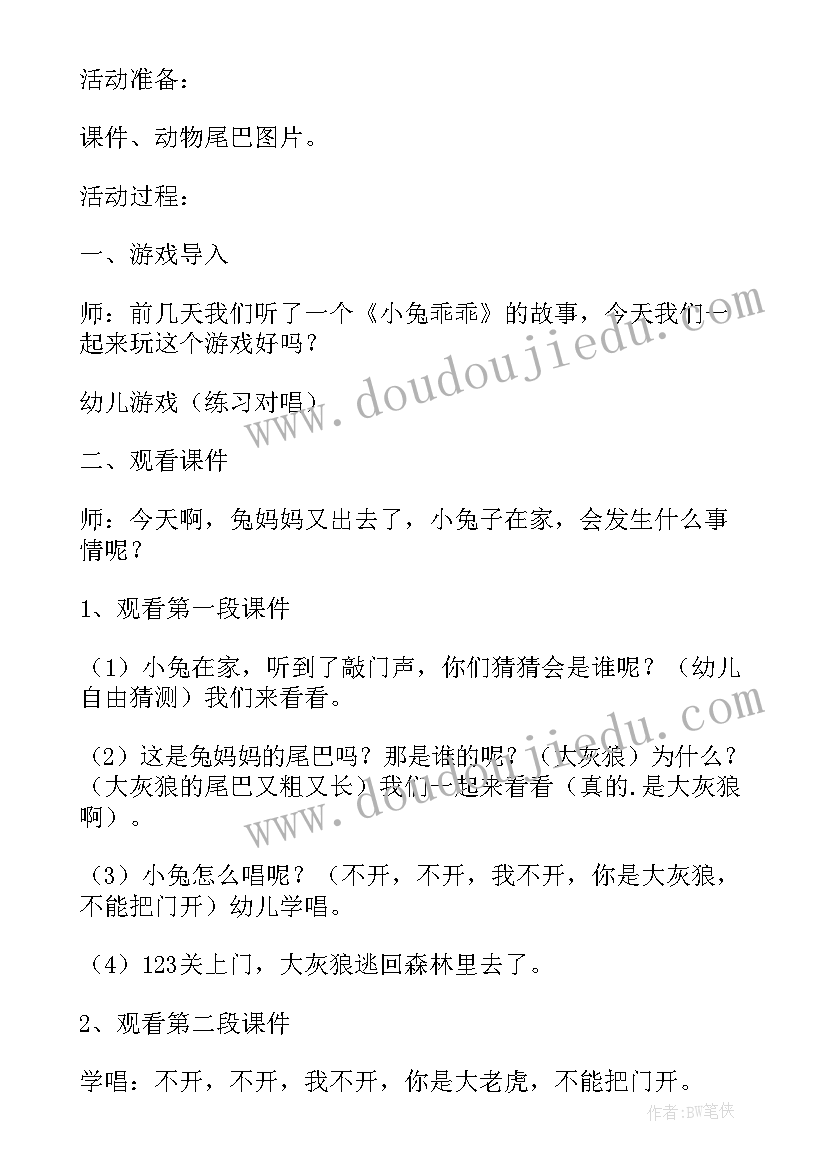 活动准备：

课件、动物尾巴图片。

活动过程：

一、游戏导入

师：前几天我们听了一个《小兔乖乖》的故事，今天我们一起来玩这个游戏好吗？

幼儿游戏（练习对唱）

二、观看课件

师：今天啊，兔妈妈又出去了，小兔子在家，会发生什么事情呢？

1、观看第一段课件

（1）小兔在家，听到了敲门声，你们猜猜会是谁呢？（幼儿自由猜测）我们来看看。

（2）这是兔妈妈的尾巴吗？那是谁的呢？（大灰狼）为什么？（大灰狼的尾巴又粗又长）我们一起来看看（真的.是大灰狼啊）。

（3）小兔怎么唱呢？（不开，不开，我不开，你是大灰狼，不能把门开）幼儿学唱。

（4）123关上门，大灰狼逃回森林里去了。

2、观看第二段课件

学唱：不开，不开，我不开，你是大老虎，不能把门开。

www.doudoujiedu.com

www.doudoujiedu.com

作者：BW笔侠